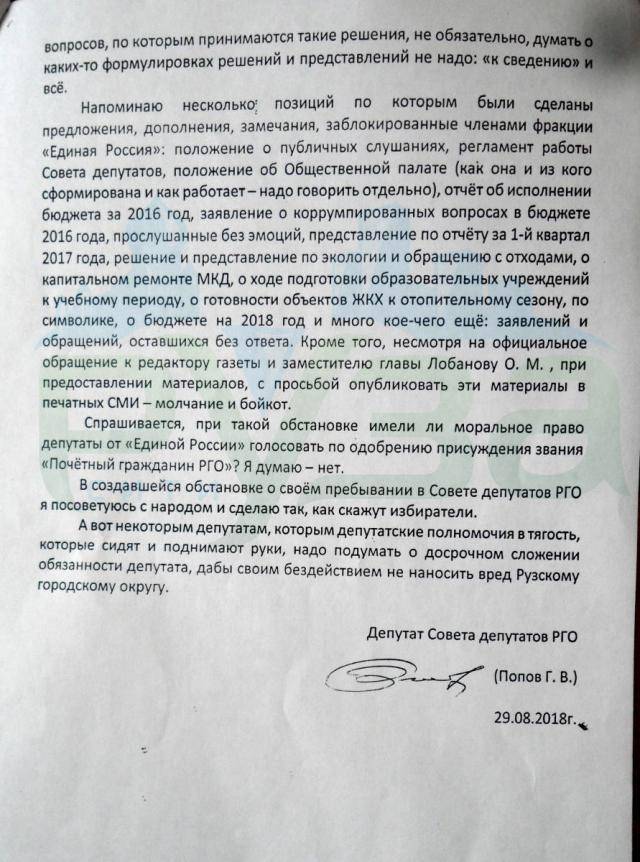 вопросов, по которым принимаются такие решения, не обязательно, думать о каких-то формулировках решений и представлений не надо: «к сведению» и всё.

Напоминаю несколько позиций по которым были сделаны предложения, дополнения, замечания, заблокированные членами фракции «Единая Россия»: положение о публичных слушаниях, регламент работы Совета депутатов, положение об Общественной палате (как она и из кого сформирована и как работает – надо говорить отдельно), отчёт об исполнении бюджета за 2016 год, заявление о коррумпированных вопросах в бюджете 2016 года, прослушанные без эмоций, представление по отчёту за 1-й квартал 2017 года, решение и представление по экологии и обращению с отходами, о капитальном ремонте МКД, о ходе подготовки образовательных учреждений к учебному периоду, о готовности объектов ЖКХ к отопительному сезону, по символике, о бюджете на 2018 год и много кое-чего ещё: заявлений и обращений, оставшихся без ответа. Кроме того, несмотря на официальное обращение к редактору газеты и заместителю главы Лобанову О. М. , при предоставлении материалов, с просьбой опубликовать эти материалы в печатных СМИ – молчание и бойкот.

Спрашивается, при такой обстановке имели ли моральное право депутаты от «Единой России» голосовать по одобрению присуждения звания «Почётный гражданин РГО»? Я думаю – нет.

В создавшейся обстановке о своём пребывании в Совете депутатов РГО я посоветуюсь с народом и сделаю так, как скажут избиратели.

А вот некоторым депутатам, которым депутатские полномочия в тягость, которые сидят и поднимают руки, надо подумать о досрочном сложении обязанности депутата, дабы своим бездействием не наносить вред Рузскому городскому округу.

Депутат Совета депутатов РГО

(Попов Г. В.)

29.08.2018г.